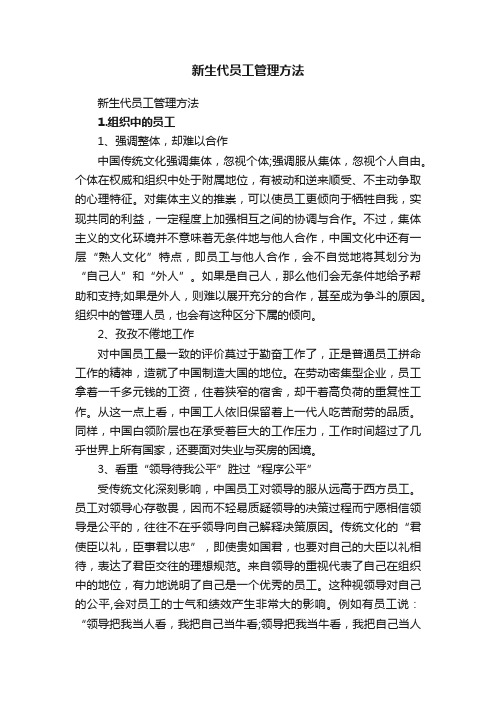 新生代员工管理方法

新生代员工管理方法

1.组织中的员工

1、强调整体，却难以合作

中国传统文化强调集体，忽视个体;强调服从集体，忽视个人自由。个体在权威和组织中处于附属地位，有被动和逆来顺受、不主动争取的心理特征。对集体主义的推崇，可以使员工更倾向于牺牲自我，实现共同的利益，一定程度上加强相互之间的协调与合作。不过，集体主义的文化环境并不意味着无条件地与他人合作，中国文化中还有一层“熟人文化”特点，即员工与他人合作，会不自觉地将其划分为“自己人”和“外人”。如果是自己人，那么他们会无条件地给予帮助和支持;如果是外人，则难以展开充分的合作，甚至成为争斗的原因。组织中的管理人员，也会有这种区分下属的倾向。

2、孜孜不倦地工作

对中国员工最一致的评价莫过于勤奋工作了，正是普通员工拼命工作的精神，造就了中国制造大国的地位。在劳动密集型企业，员工拿着一千多元钱的工资，住着狭窄的宿舍，却干着高负荷的重复性工作。从这一点上看，中国工人依旧保留着上一代人吃苦耐劳的品质。同样，中国白领阶层也在承受着巨大的工作压力，工作时间超过了几乎世界上所有国家，还要面对失业与买房的困境。

3、看重“领导待我公平”胜过“程序公平”

受传统文化深刻影响，中国员工对领导的服从远高于西方员工。员工对领导心存敬畏，因而不轻易质疑领导的决策过程而宁愿相信领导是公平的，往往不在乎领导向自己解释决策原因。传统文化的“君使臣以礼，臣事君以忠”，即使贵如国君，也要对自己的大臣以礼相待，表达了君臣交往的理想规范。来自领导的重视代表了自己在组织中的地位，有力地说明了自己是一个优秀的员工。这种视领导对自己的公平,会对员工的士气和绩效产生非常大的影响。例如有员工说：“领导把我当人看，我把自己当牛看;领导把我当牛看，我把自己当人